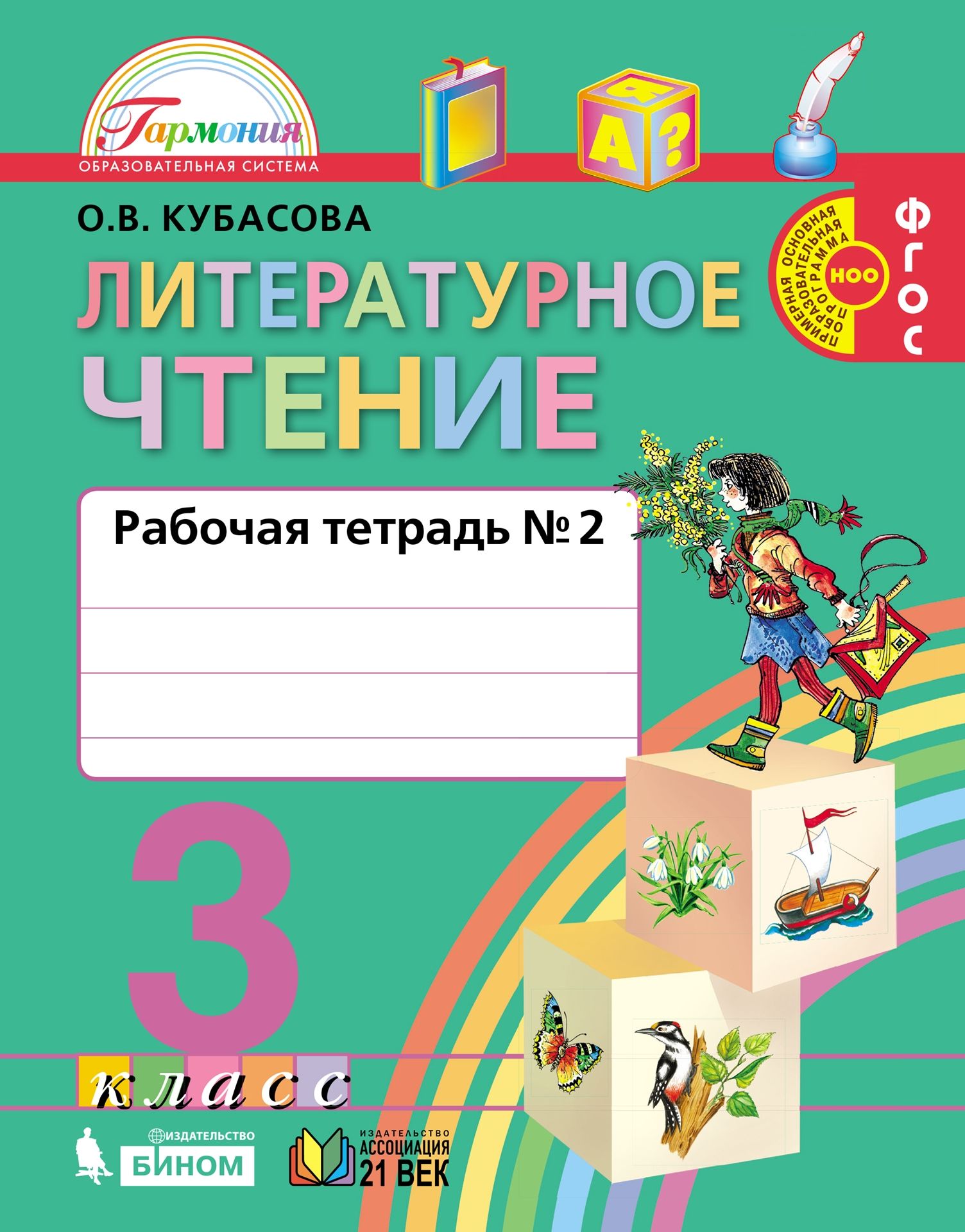 Гармония
ОБРАЗОВАТЕЛЬНАЯ СИСТЕМА

Я
А ?

О.В. КУБАСОВА

ПРИМЕРНАЯ ОСНОВНАЯ ОБРАЗОВАТЕЛЬНАЯ ПРОГРАММА
НОО
ФГОС

ЛИТЕРАТУРНОЕ ЧТЕНИЕ

Рабочая тетрадь № 2

3
класс

ИЗДАТЕЛЬСТВО
БИНОМ

ИЗДАТЕЛЬСТВО
АССОЦИАЦИЯ
21 ВЕК